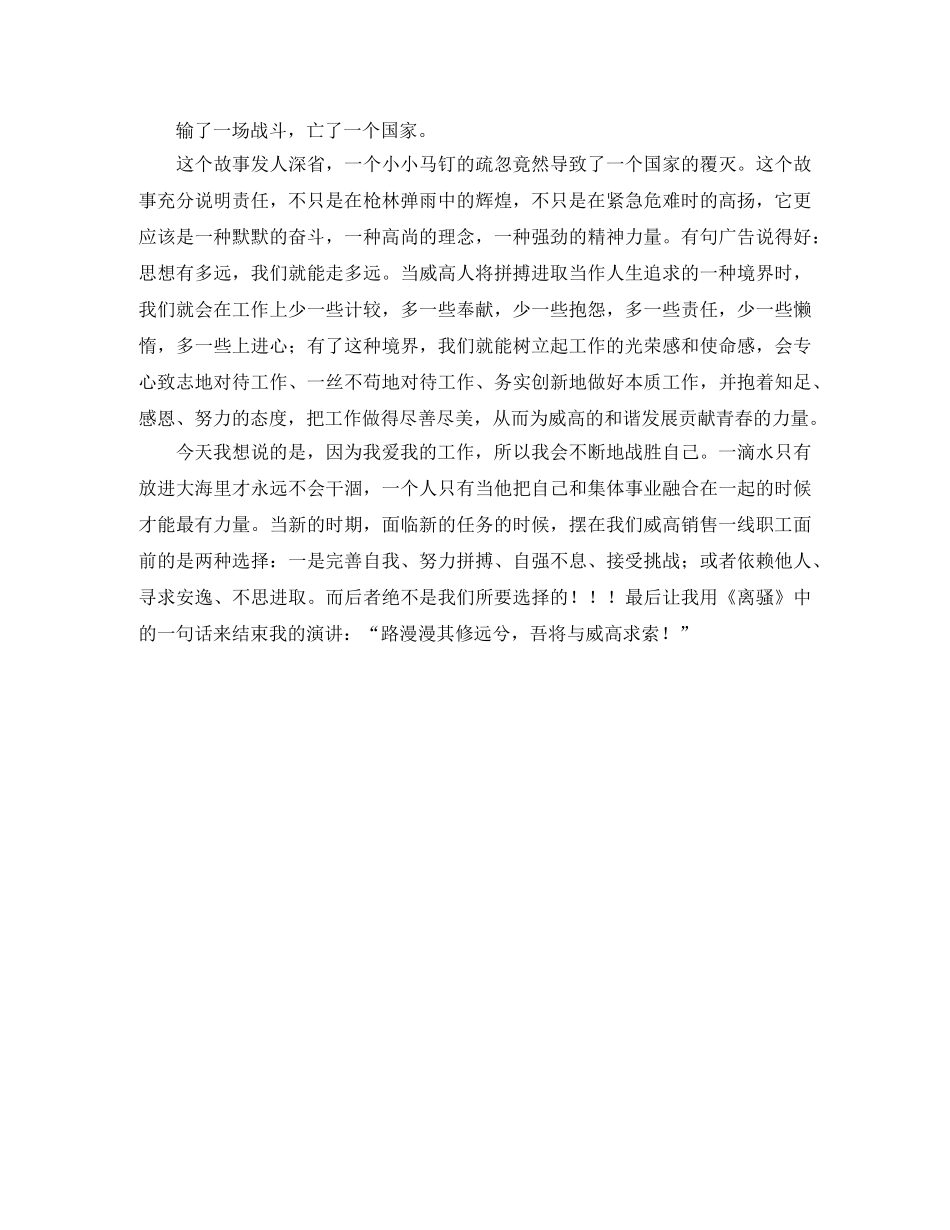 输了一场战斗，亡了一个国家。

这个故事发人深省，一个小小马钉的疏忽竟然导致了一个国家的覆灭。这个故事充分说明责任，不只是在枪林弹雨中的辉煌，不只是在紧急危难时的高扬，它更应该是一种默默的奋斗，一种高尚的理念，一种强劲的精神力量。有句广告说得好：思想有多远，我们就能走多远。当威高人将拼搏进取当作人生追求的一种境界时，我们就会在工作上少一些计较，多一些奉献，少一些抱怨，多一些责任，少一些懒惰，多一些上进心；有了这种境界，我们就能树立起工作的光荣感和使命感，会专心致志地对待工作、一丝不苟地对待工作、务实创新地做好本质工作，并抱着知足、感恩、努力的态度，把工作做得尽善尽美，从而为威高的和谐发展贡献青春的力量。

今天我想说的是，因为我爱我的工作，所以我会不断地战胜自己。一滴水只有放进大海里才永远不会干涸，一个人只有当他把自己和集体事业融合在一起的时候才能最有力量。当新的时期，面临新的任务的时候，摆在我们威高销售一线职工面前的是两种选择：一是完善自我、努力拼搏、自强不息、接受挑战；或者依赖他人、寻求安逸、不思进取。而后者绝不是我们所要选择的！！！最后让我用《离骚》中的一句话来结束我的演讲：“路漫漫其修远兮，吾将与威高求索！”